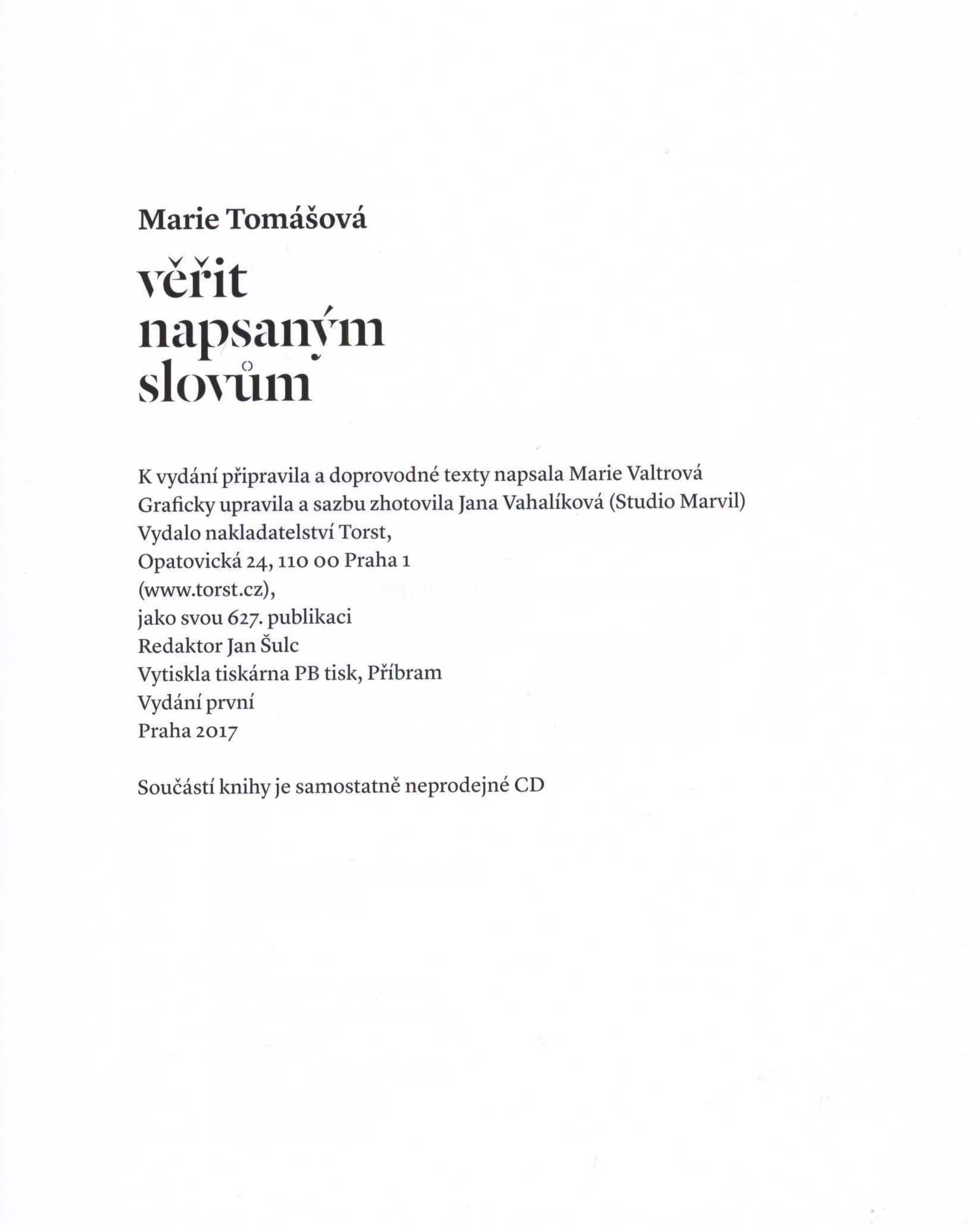 Marie Tomášová

věřit napsaným slovům

K vydání připravila a doprovodné texty napsala Marie Valtrová
Graficky upravila a sazbu zhotovila Jana Vahalíková (Studio Marvil)
Vydalo nakladatelství Torst,
Opatovická 24, 110 00 Praha 1
(www.torst.cz),
jako svou 627. publikaci
Redaktor Jan Šulc
Vytiskla tiskárna PB tisk, Příbram
Vydání první
Praha 2017

Součástí knihy je samostatně neprodejné CD